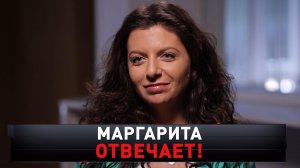 МАРГАРИТА
ОТВЕЧАЕТ!